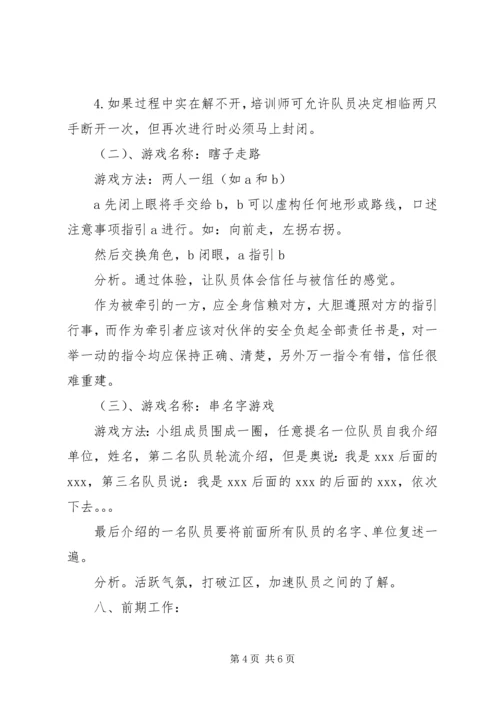 4.如果过程中实在解不开，培训师可允许队员决定相临两只手断开一次，但再次进行时必须马上封闭。

（二）、游戏名称：瞎子走路

游戏方法：两人一组（如 a 和 b）

a 先闭上眼将手交给 b，b 可以虚构任何地形或路线，口述注意事项指引 a 进行。如：向前走，左拐右拐。

然后交换角色，b 闭眼，a 指引 b

分析。通过体验，让队员体会信任与被信任的感觉。

作为被牵引的一方，应全身信赖对方，大胆遵照对方的指引行事，而作为牵引者应该对伙伴的安全负起全部责任书是，对一举一动的指令均应保持正确、清楚，另外万一指令有错，信任很难重建。

（三）、游戏名称：串名字游戏

游戏方法：小组成员围成一圈，任意提名一位队员自我介绍单位，姓名，第二名队员轮流介绍，但是奥说：我是 xxx 后面的 xxx，第三名队员说：我是 xxx 后面的 xxx 的后面的 xxx，依次下去。。。

最后介绍的一名队员要将前面所有队员的名字、单位复述一遍。

分析。活跃气氛，打破江区，加速队员之间的了解。

八、前期工作：

第 4 页 共 6 页